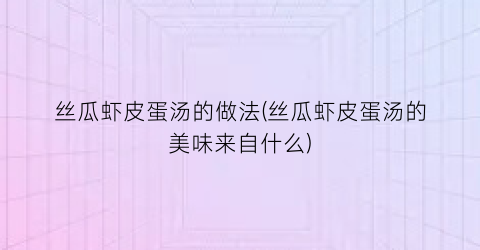 丝瓜虾皮蛋汤的做法(丝瓜虾皮蛋汤的美味来自什么)